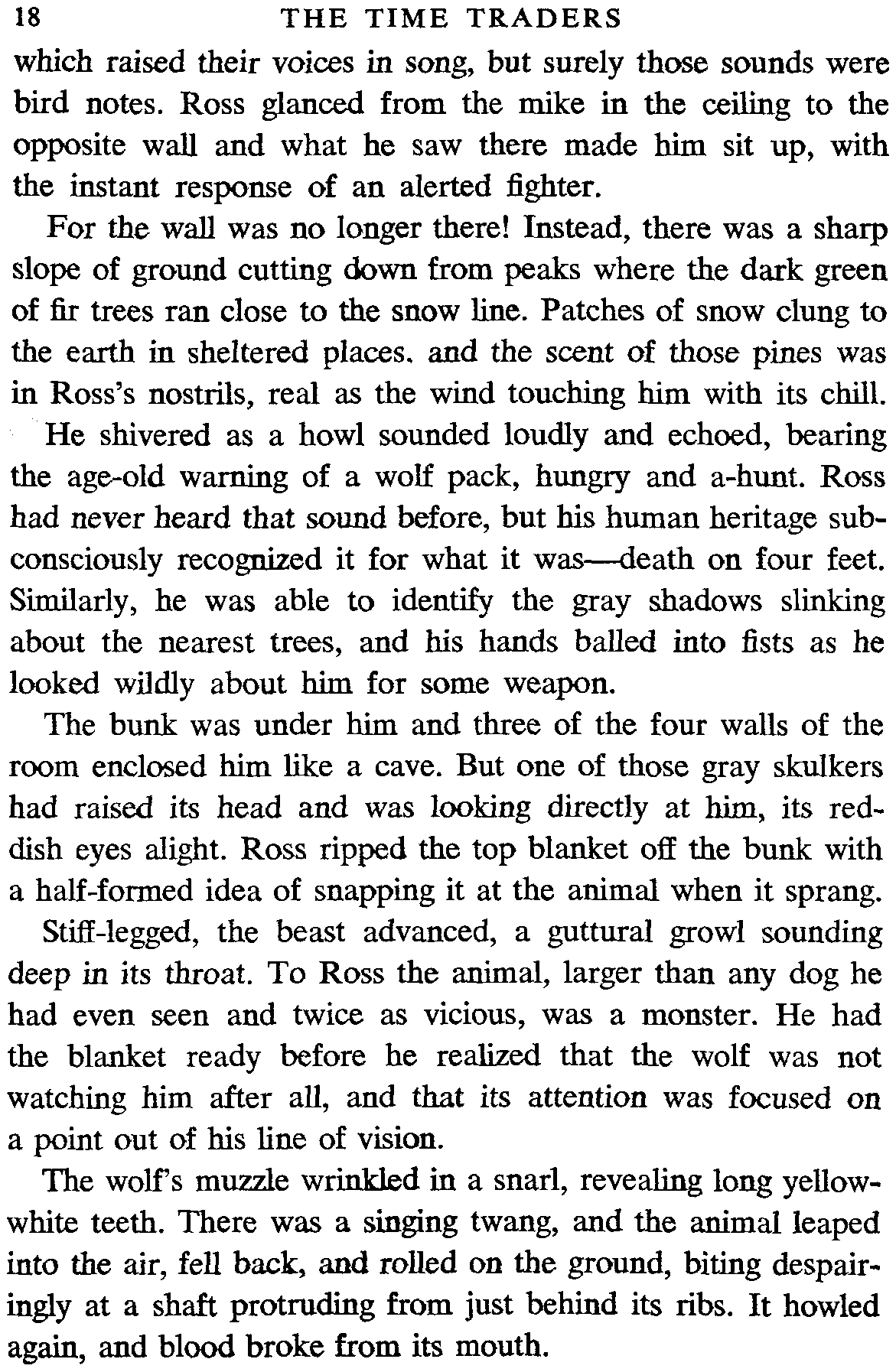 18 THE TIME TRADERS

which raised their voices in song, but surely those sounds were bird notes. Ross glanced from the mike in the ceiling to the opposite wall and what he saw there made him sit up, with the instant response of an alerted fighter.

For the wall was no longer there! Instead, there was a sharp slope of ground cutting down from peaks where the dark green of fir trees ran close to the snow line. Patches of snow clung to the earth in sheltered places. and the scent of those pines was in Ross's nostrils, real as the wind touching him with its chill. He shivered as a howl sounded loudly and echoed, bearing the age-old warning of a wolf pack, hungry and a-hunt. Ross had never heard that sound before, but his human heritage subconsciously recognized it for what it was—death on four feet. Similarly, he was able to identify the gray shadows slinking about the nearest trees, and his hands balled into fists as he looked wildly about him for some weapon.

The bunk was under him and three of the four walls of the room enclosed him like a cave. But one of those gray skulkers had raised its head and was looking directly at him, its reddish eyes alight. Ross ripped the top blanket off the bunk with a half-formed idea of snapping it at the animal when it sprang.

Stiff-legged, the beast advanced, a guttural growl sounding deep in its throat. To Ross the animal, larger than any dog he had even seen and twice as vicious, was a monster. He had the blanket ready before he realized that the wolf was not watching him after all, and that its attention was focused on a point out of his line of vision.

The wolf's muzzle wrinkled in a snarl, revealing long yellow-white teeth. There was a singing twang, and the animal leaped into the air, fell back, and rolled on the ground, biting despairingly at a shaft protruding from just behind its ribs. It howled again, and blood broke from its mouth.